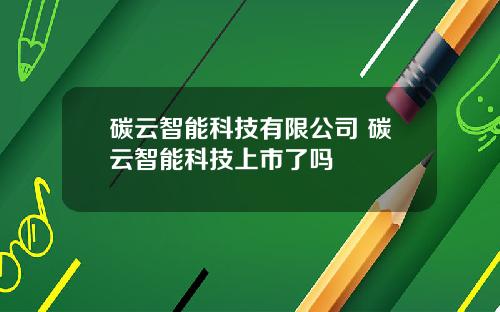 碳云智能科技有限公司 碳云智能科技上市了吗